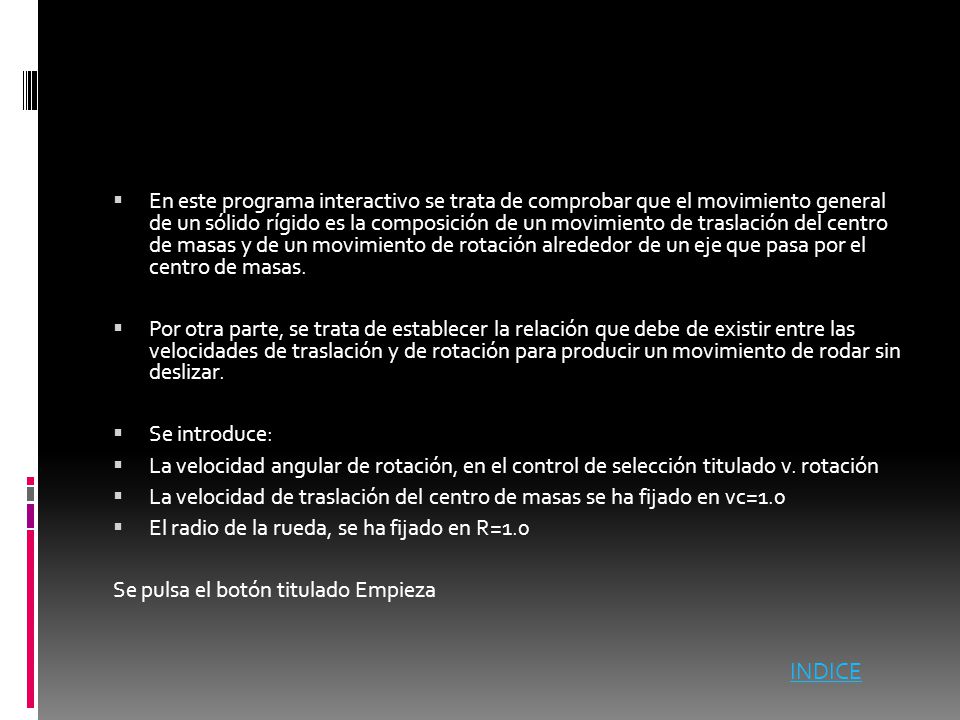 ▪ En este programa interactivo se trata de comprobar que el movimiento general de un sólido rígido es la composición de un movimiento de traslación del centro de masas y de un movimiento de rotación alrededor de un eje que pasa por el centro de masas.

▪ Por otra parte, se trata de establecer la relación que debe de existir entre las velocidades de traslación y de rotación para producir un movimiento de rodar sin deslizar.

▪ Se introduce:
▪ La velocidad angular de rotación, en el control de selección titulado v. rotación
▪ La velocidad de traslación del centro de masas se ha fijado en vc=1.0
▪ El radio de la rueda, se ha fijado en R=1.0

Se pulsa el botón titulado Empieza

INDICE